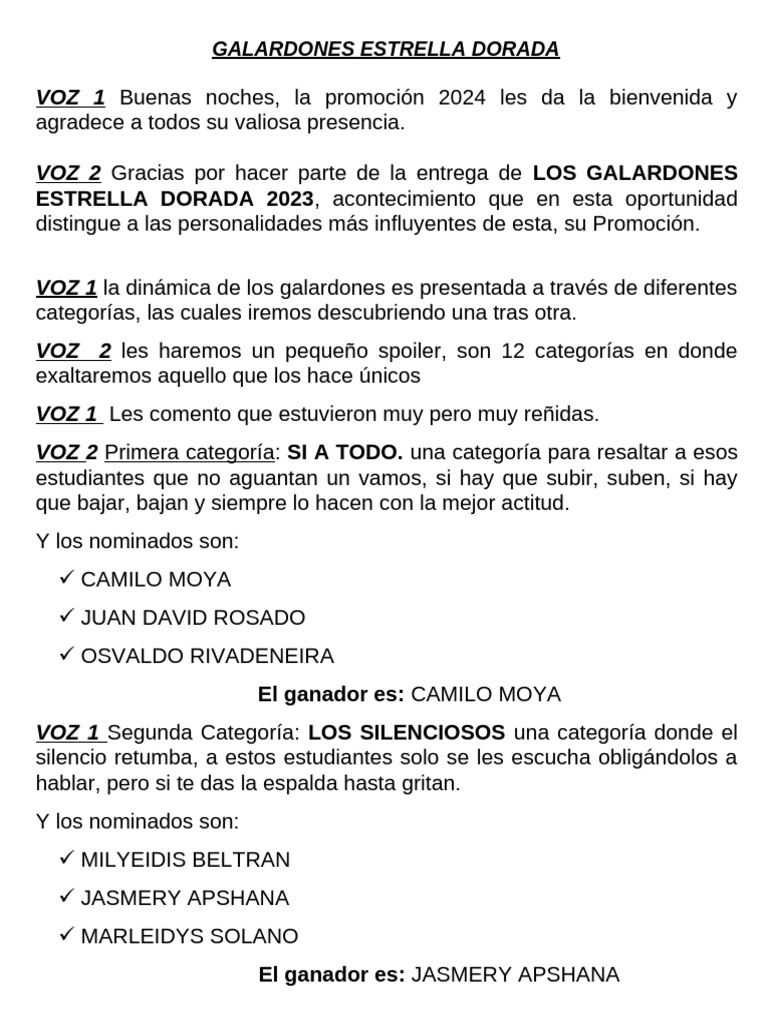 GALARDONES ESTRELLA DORADA

VOZ 1 Buenas noches, la promoción 2024 les da la bienvenida y agradece a todos su valiosa presencia.

VOZ 2 Gracias por hacer parte de la entrega de LOS GALARDONES ESTRELLA DORADA 2023, acontecimiento que en esta oportunidad distingue a las personalidades más influyentes de esta, su Promoción.

VOZ 1 la dinámica de los galardones es presentada a través de diferentes categorías, las cuales iremos descubriendo una tras otra.

VOZ 2 les haremos un pequeño spoiler, son 12 categorías en donde exaltaremos aquello que los hace únicos

VOZ 1 Les comento que estuvieron muy pero muy reñidas.

VOZ 2 Primera categoría: SI A TODO. una categoría para resaltar a esos estudiantes que no aguantan un vamos, si hay que subir, suben, si hay que bajar, bajan y siempre lo hacen con la mejor actitud.

Y los nominados son:

✓ CAMILO MOYA
✓ JUAN DAVID ROSADO
✓ OSVALDO RIVADENEIRA

El ganador es: CAMILO MOYA

VOZ 1 Segunda Categoría: LOS SILENCIOSOS una categoría donde el silencio retumba, a estos estudiantes solo se les escucha obligándolos a hablar, pero si te das la espalda hasta gritan.

Y los nominados son:

✓ MILYEIDIS BELTRAN
✓ JASMERY APSHANA
✓ MARLEIDYS SOLANO

El ganador es: JASMERY APSHANA